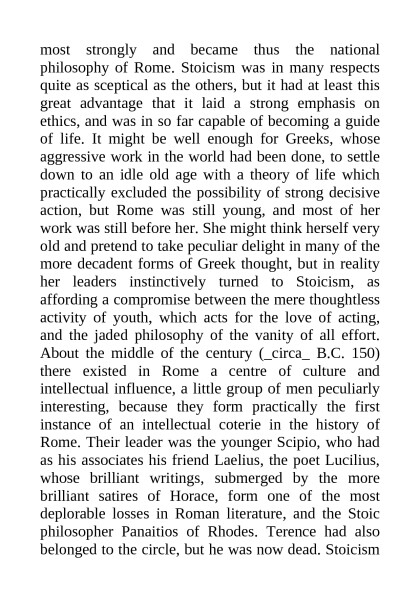 most strongly and became thus the national philosophy of Rome. Stoicism was in many respects quite as sceptical as the others, but it had at least this great advantage that it laid a strong emphasis on ethics, and was in so far capable of becoming a guide of life. It might be well enough for Greeks, whose aggressive work in the world had been done, to settle down to an idle old age with a theory of life which practically excluded the possibility of strong decisive action, but Rome was still young, and most of her work was still before her. She might think herself very old and pretend to take peculiar delight in many of the more decadent forms of Greek thought, but in reality her leaders instinctively turned to Stoicism, as affording a compromise between the mere thoughtless activity of youth, which acts for the love of acting, and the jaded philosophy of the vanity of all effort. About the middle of the century (_circa_ B.C. 150) there existed in Rome a centre of culture and intellectual influence, a little group of men peculiarly interesting, because they form practically the first instance of an intellectual coterie in the history of Rome. Their leader was the younger Scipio, who had as his associates his friend Laelius, the poet Lucilius, whose brilliant writings, submerged by the more brilliant satires of Horace, form one of the most deplorable losses in Roman literature, and the Stoic philosopher Panaitios of Rhodes. Terence had also belonged to the circle, but he was now dead. Stoicism